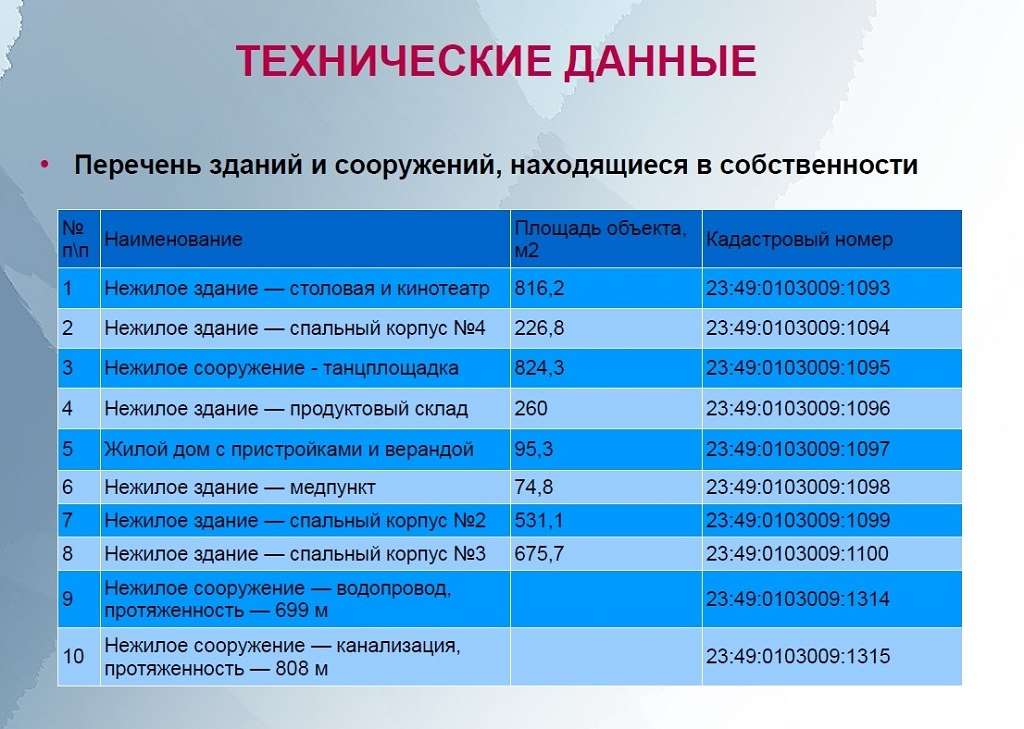 ТЕХНИЧЕСКИЕ ДАННЫЕ

• Перечень зданий и сооружений, находящиеся в собственности

| № п\п | Наименование | Площадь объекта, м2 | Кадастровый номер |
|---|---|---|---|
| 1 | Нежилое здание — столовая и кинотеатр | 816,2 | 23:49:0103009:1093 |
| 2 | Нежилое здание — спальный корпус №4 | 226,8 | 23:49:0103009:1094 |
| 3 | Нежилое сооружение - танцплощадка | 824,3 | 23:49:0103009:1095 |
| 4 | Нежилое здание — продуктовый склад | 260 | 23:49:0103009:1096 |
| 5 | Жилой дом с пристройками и верандой | 95,3 | 23:49:0103009:1097 |
| 6 | Нежилое здание — медпункт | 74,8 | 23:49:0103009:1098 |
| 7 | Нежилое здание — спальный корпус №2 | 531,1 | 23:49:0103009:1099 |
| 8 | Нежилое здание — спальный корпус №3 | 675,7 | 23:49:0103009:1100 |
| 9 | Нежилое сооружение — водопровод, протяженность — 699 м | | 23:49:0103009:1314 |
| 10 | Нежилое сооружение — канализация, протяженность — 808 м | | 23:49:0103009:1315 |